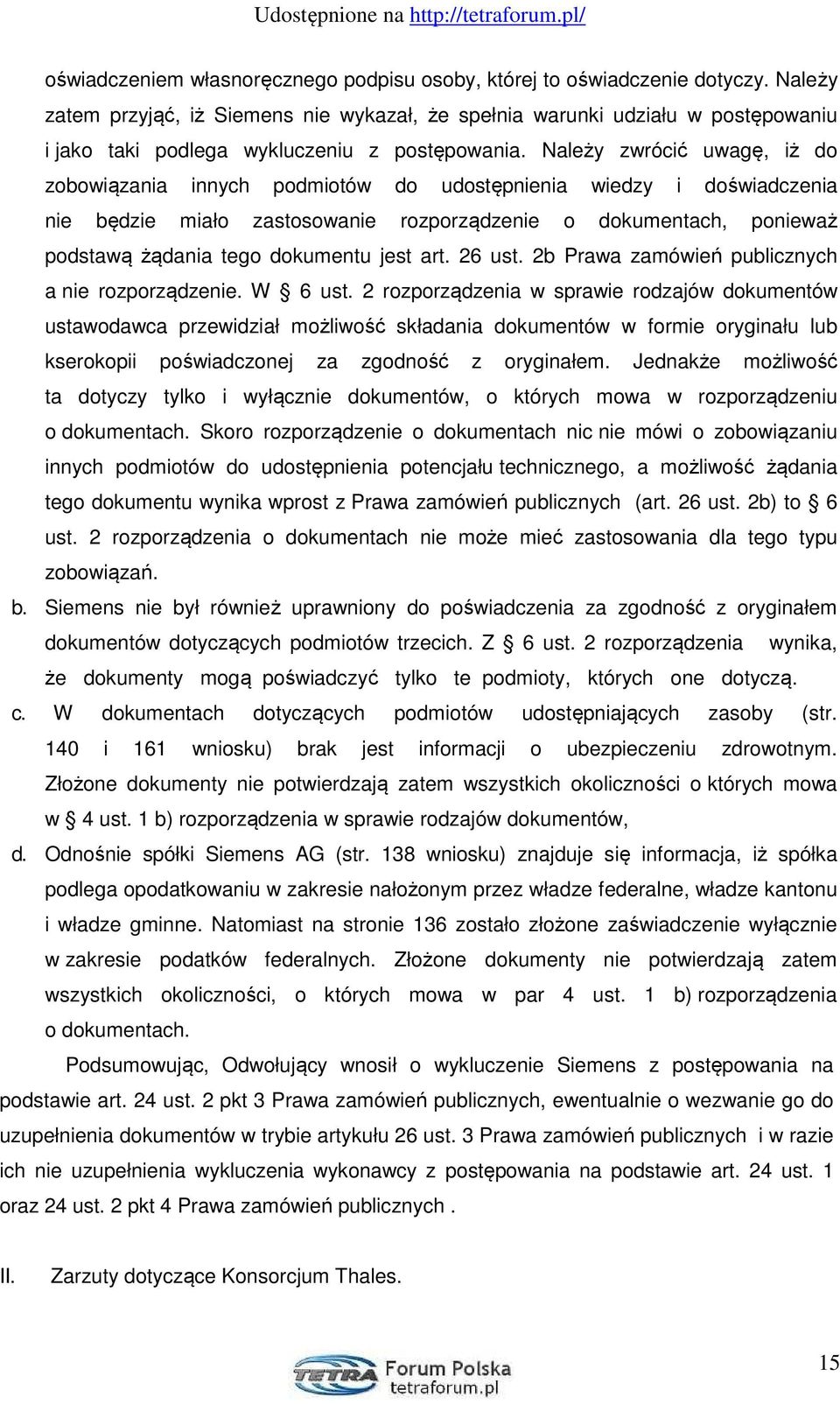 Udostępnione na http://tetraforum.pl/

oświadczeniem własnoręcznego podpisu osoby, której to oświadczenie dotyczy. Należy zatem przyjąć, iż Siemens nie wykazał, że spełnia warunki udziału w postępowaniu i jako taki podlega wykluczeniu z postępowania. Należy zwrócić uwagę, iż do zobowiązania innych podmiotów do udostępnienia wiedzy i doświadczenia nie będzie miało zastosowanie rozporządzenie o dokumentach, ponieważ podstawą żądania tego dokumentu jest art. 26 ust. 2b Prawa zamówień publicznych a nie rozporządzenie. W § 6 ust. 2 rozporządzenia w sprawie rodzajów dokumentów ustawodawca przewidział możliwość składania dokumentów w formie oryginału lub kserokopii poświadczonej za zgodność z oryginałem. Jednakże możliwość ta dotyczy tylko i wyłącznie dokumentów, o których mowa w rozporządzeniu o dokumentach. Skoro rozporządzenie o dokumentach nic nie mówi o zobowiązaniu innych podmiotów do udostępnienia potencjału technicznego, a możliwość żądania tego dokumentu wynika wprost z Prawa zamówień publicznych (art. 26 ust. 2b) to § 6 ust. 2 rozporządzenia o dokumentach nie może mieć zastosowania dla tego typu zobowiązań.

b. Siemens nie był również uprawniony do poświadczenia za zgodność z oryginałem dokumentów dotyczących podmiotów trzecich. Z § 6 ust. 2 rozporządzenia wynika, że dokumenty mogą poświadczyć tylko te podmioty, których one dotyczą.

c. W dokumentach dotyczących podmiotów udostępniających zasoby (str. 140 i 161 wniosku) brak jest informacji o ubezpieczeniu zdrowotnym. Złożone dokumenty nie potwierdzają zatem wszystkich okoliczności o których mowa w § 4 ust. 1 b) rozporządzenia w sprawie rodzajów dokumentów,

d. Odnośnie spółki Siemens AG (str. 138 wniosku) znajduje się informacja, iż spółka podlega opodatkowaniu w zakresie nałożonym przez władze federalne, władze kantonu i władze gminne. Natomiast na stronie 136 zostało złożone zaświadczenie wyłącznie w zakresie podatków federalnych. Złożone dokumenty nie potwierdzają zatem wszystkich okoliczności, o których mowa w par 4 ust. 1 b) rozporządzenia o dokumentach.

Podsumowując, Odwołujący wnosił o wykluczenie Siemens z postępowania na podstawie art. 24 ust. 2 pkt 3 Prawa zamówień publicznych, ewentualnie o wezwanie go do uzupełnienia dokumentów w trybie artykułu 26 ust. 3 Prawa zamówień publicznych i w razie ich nie uzupełnienia wykluczenia wykonawcy z postępowania na podstawie art. 24 ust. 1 oraz 24 ust. 2 pkt 4 Prawa zamówień publicznych .

II. Zarzuty dotyczące Konsorcjum Thales.

TETRA Forum Polska tetraforum.pl

15